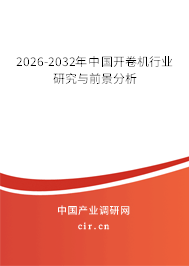 2026-2032年中国开卷机行业研究与前景分析

中国产业调研网

cir.cn